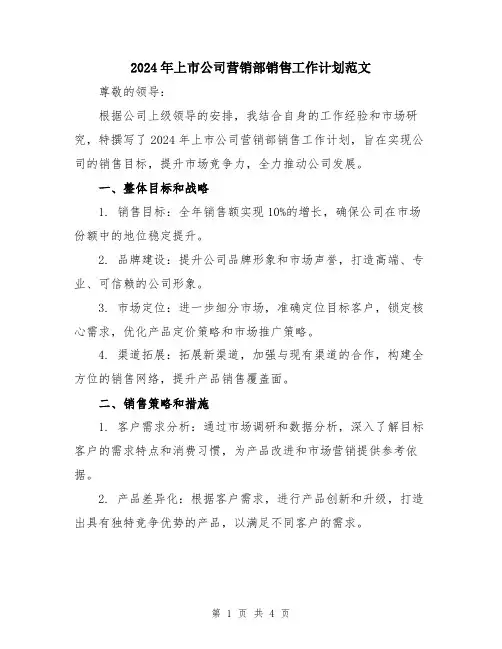 2024年上市公司营销部销售工作计划范文

尊敬的领导：

根据公司上级领导的安排，我结合自身的工作经验和市场研究，特撰写了2024年上市公司营销部销售工作计划，旨在实现公司的销售目标，提升市场竞争力，全力推动公司发展。

一、整体目标和战略

1. 销售目标：全年销售额实现10%的增长，确保公司在市场份额中的地位稳定提升。

2. 品牌建设：提升公司品牌形象和市场声誉，打造高端、专业、可信赖的公司形象。

3. 市场定位：进一步细分市场，准确定位目标客户，锁定核心需求，优化产品定价策略和市场推广策略。

4. 渠道拓展：拓展新渠道，加强与现有渠道的合作，构建全方位的销售网络，提升产品销售覆盖面。

二、销售策略和措施

1. 客户需求分析：通过市场调研和数据分析，深入了解目标客户的需求特点和消费习惯，为产品改进和市场营销提供参考依据。

2. 产品差异化：根据客户需求，进行产品创新和升级，打造出具有独特竞争优势的产品，以满足不同客户的需求。

第 1 页 共 4 页